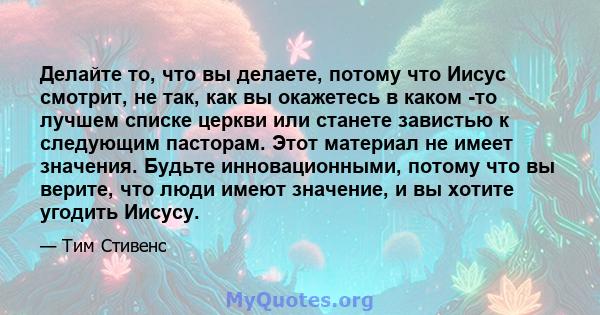 Делайте то, что вы делаете, потому что Иисус смотрит, не так, как вы окажетесь в каком -то лучшем списке церкви или станете завистью к следующим пасторам. Этот материал не имеет значения. Будьте инновационными, потому что вы верите, что люди имеют значение, и вы хотите угодить Иисусу.

— Тим Стивенс

MyQuotes.org